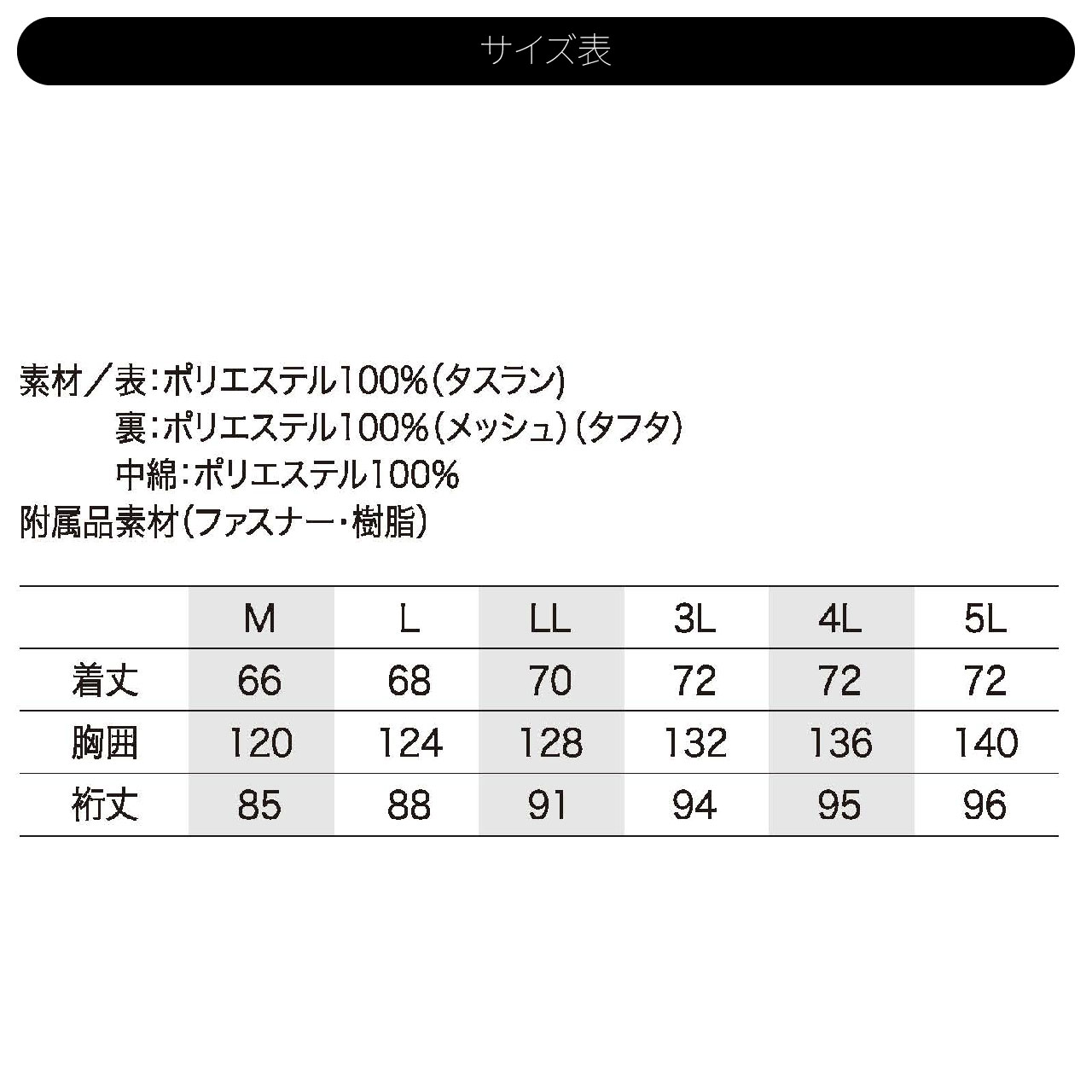 サイズ表

素材／表：ポリエステル100%(タスラン)
裏：ポリエステル100%(メッシュ)(タフタ)
中綿：ポリエステル100%
附属品素材(ファスナー・樹脂)

| | M | L | LL | 3L | 4L | 5L |
|---|---|---|---|---|---|---|
| 着丈 | 66 | 68 | 70 | 72 | 72 | 72 |
| 胸囲 | 120 | 124 | 128 | 132 | 136 | 140 |
| 裄丈 | 85 | 88 | 91 | 94 | 95 | 96 |